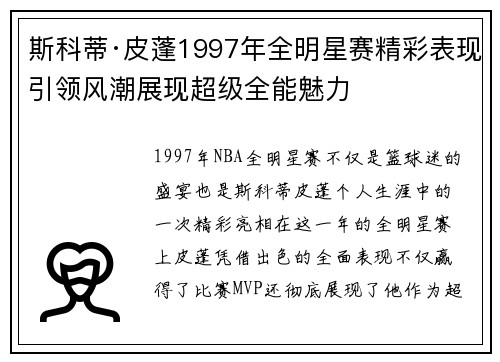 斯科蒂·皮蓬1997年全明星赛精彩表现引领风潮展现超级全能魅力

1997年NBA全明星赛不仅是篮球迷的盛宴也是斯科蒂皮蓬个人生涯中的一次精彩亮相在这一年的全明星赛上皮蓬凭借出色的全面表现不仅赢得了比赛MVP还彻底展现了他作为超